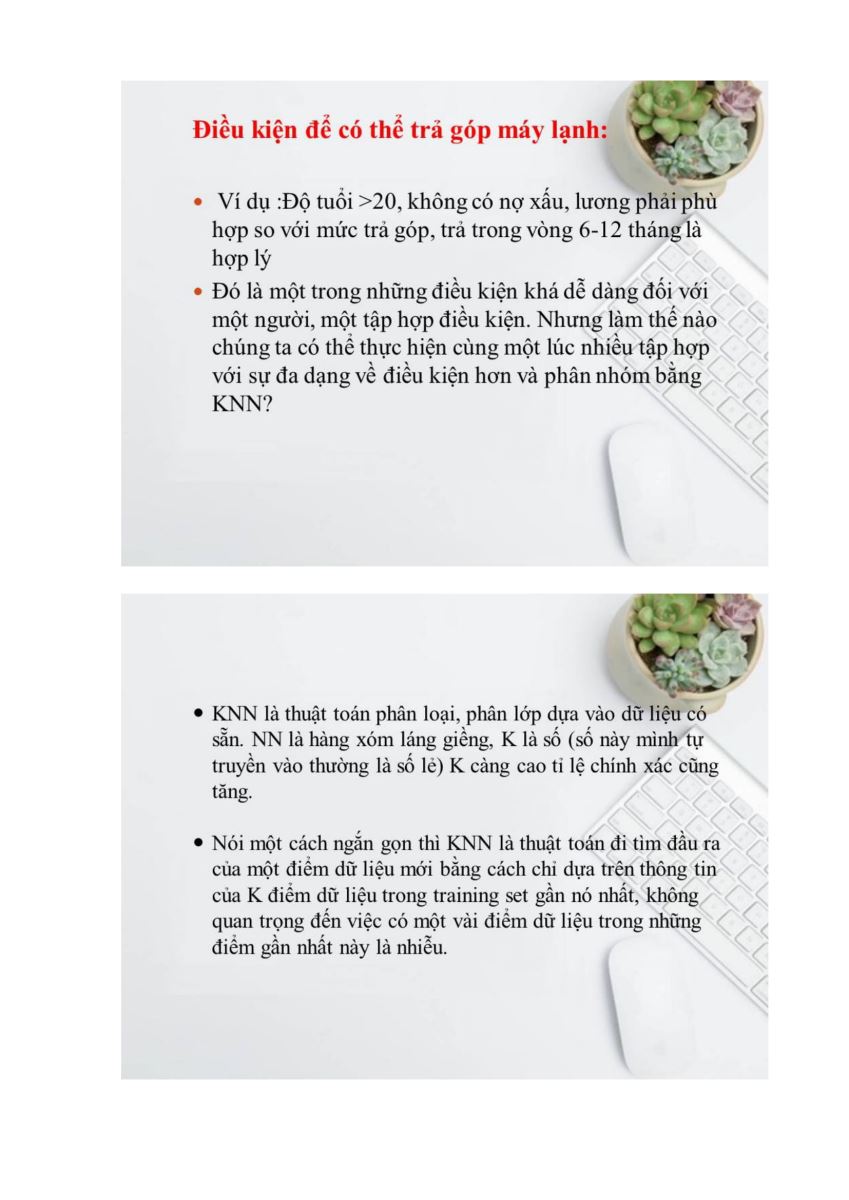 Điều kiện để có thể trả góp máy lạnh:

• Ví dụ :Độ tuổi >20, không có nợ xấu, lương phải phù hợp so với mức trả góp, trả trong vòng 6-12 tháng là hợp lý

• Đó là một trong những điều kiện khá dễ dàng đối với một người, một tập hợp điều kiện. Nhưng làm thế nào chúng ta có thể thực hiện cùng một lúc nhiều tập hợp với sự đa dạng về điều kiện hơn và phân nhóm bằng KNN?

• KNN là thuật toán phân loại, phân lớp dựa vào dữ liệu có sẵn. NN là hàng xóm láng giềng, K là số (số này mình tự truyền vào thường là số lẻ) K càng cao tỉ lệ chính xác cũng tăng.

• Nói một cách ngắn gọn thì KNN là thuật toán đi tìm đầu ra của một điểm dữ liệu mới bằng cách chỉ dựa trên thông tin của K điểm dữ liệu trong training set gần nó nhất, không quan trọng đến việc có một vài điểm dữ liệu trong những điểm gần nhất này là nhiễu.